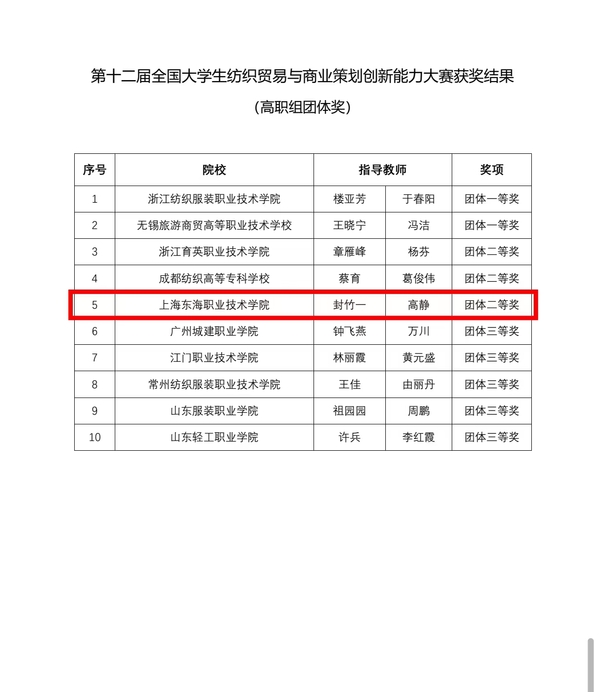 第十二届全国大学生纺织贸易与商业策划创新能力大赛获奖结果

(高职组团体奖)

| 序号 | 院校 | 指导教师 | | 奖项 |
|---|---|---|---|---|
| 1 | 浙江纺织服装职业技术学院 | 楼亚芳 | 于春阳 | 团体一等奖 |
| 2 | 无锡旅游商贸高等职业技术学校 | 王晓宁 | 冯洁 | 团体一等奖 |
| 3 | 浙江育英职业技术学院 | 章雁峰 | 杨芬 | 团体二等奖 |
| 4 | 成都纺织高等专科学校 | 蔡育 | 葛俊伟 | 团体二等奖 |
| 5 | 上海东海职业技术学院 | 封竹一 | 高静 | 团体二等奖 |
| 6 | 广州城建职业学院 | 钟飞燕 | 万川 | 团体三等奖 |
| 7 | 江门职业技术学院 | 林丽霞 | 黄元盛 | 团体三等奖 |
| 8 | 常州纺织服装职业技术学院 | 王佳 | 由丽丹 | 团体三等奖 |
| 9 | 山东服装职业学院 | 祖园园 | 周鹏 | 团体三等奖 |
| 10 | 山东轻工职业学院 | 许兵 | 李红霞 | 团体三等奖 |